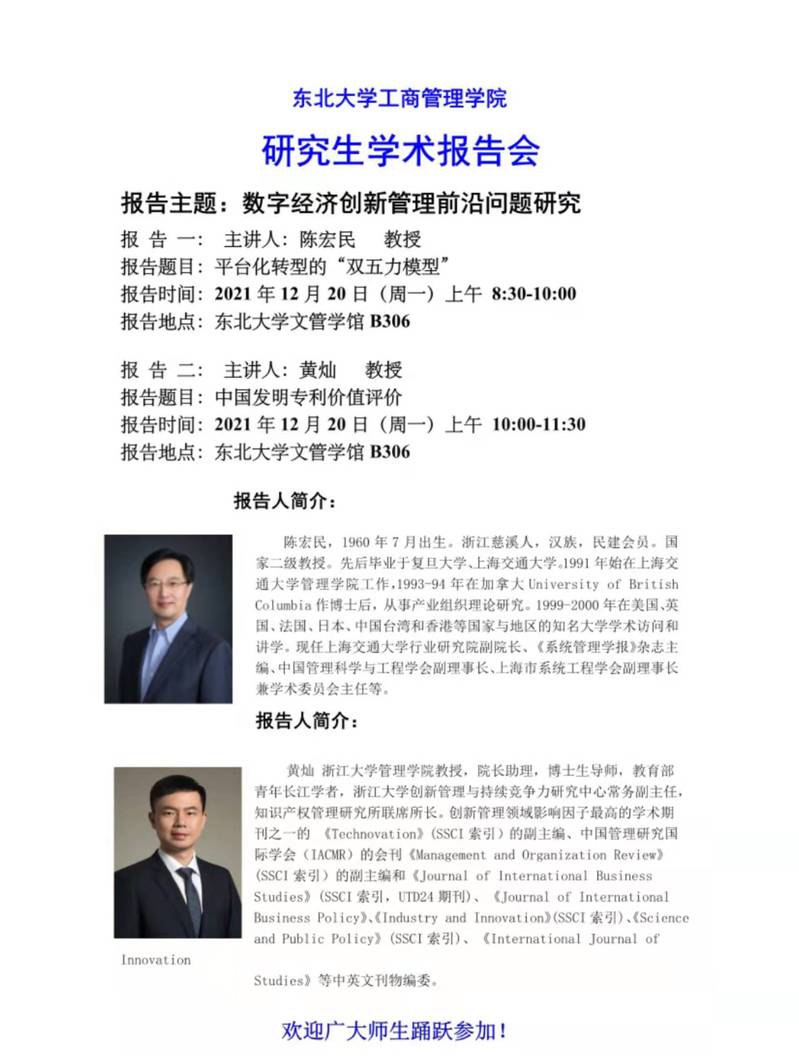 东北大学工商管理学院

研究生学术报告会

报告主题：数字经济创新管理前沿问题研究

报 告 一： 主讲人：陈宏民 教授
报告题目：平台化转型的“双五力模型”
报告时间：2021 年 12 月 20 日（周一）上午 8:30-10:00
报告地点：东北大学文管学馆 B306

报 告 二： 主讲人：黄灿 教授
报告题目：中国发明专利价值评价
报告时间：2021 年 12 月 20 日（周一）上午 10:00-11:30
报告地点：东北大学文管学馆 B306

报告人简介：

陈宏民，1960 年 7 月出生。浙江慈溪人，汉族，民建会员。国家二级教授。先后毕业于复旦大学、上海交通大学。1991 年始在上海交通大学管理学院工作，1993-94 年在加拿大 University of British Columbia 作博士后，从事产业组织理论研究。1999-2000 年在美国、英国、法国、日本、中国台湾和香港等国家与地区的知名大学学术访问和讲学。现任上海交通大学行业研究院副院长、《系统管理学报》杂志主编、中国管理科学与工程学会副理事长、上海市系统工程学会副理事长兼学术委员会主任等。

报告人简介：

黄灿 浙江大学管理学院教授，院长助理，博士生导师，教育部青年长江学者，浙江大学创新管理与持续竞争力研究中心常务副主任，知识产权管理研究所联席所长。创新管理领域影响因子最高的学术期刊之一的 《Technovation》（SSCI 索引）的副主编、中国管理研究国际学会（IACMR）的会刊《Management and Organization Review》（SSCI 索引）的副主编和《Journal of International Business Studies》（SSCI 索引，UTD24 期刊）、《Journal of International Business Policy》、《Industry and Innovation》（SSCI 索引）、《Science and Public Policy》（SSCI 索引）、《International Journal of Innovation Studies》等中英文刊物编委。

欢迎广大师生踊跃参加！